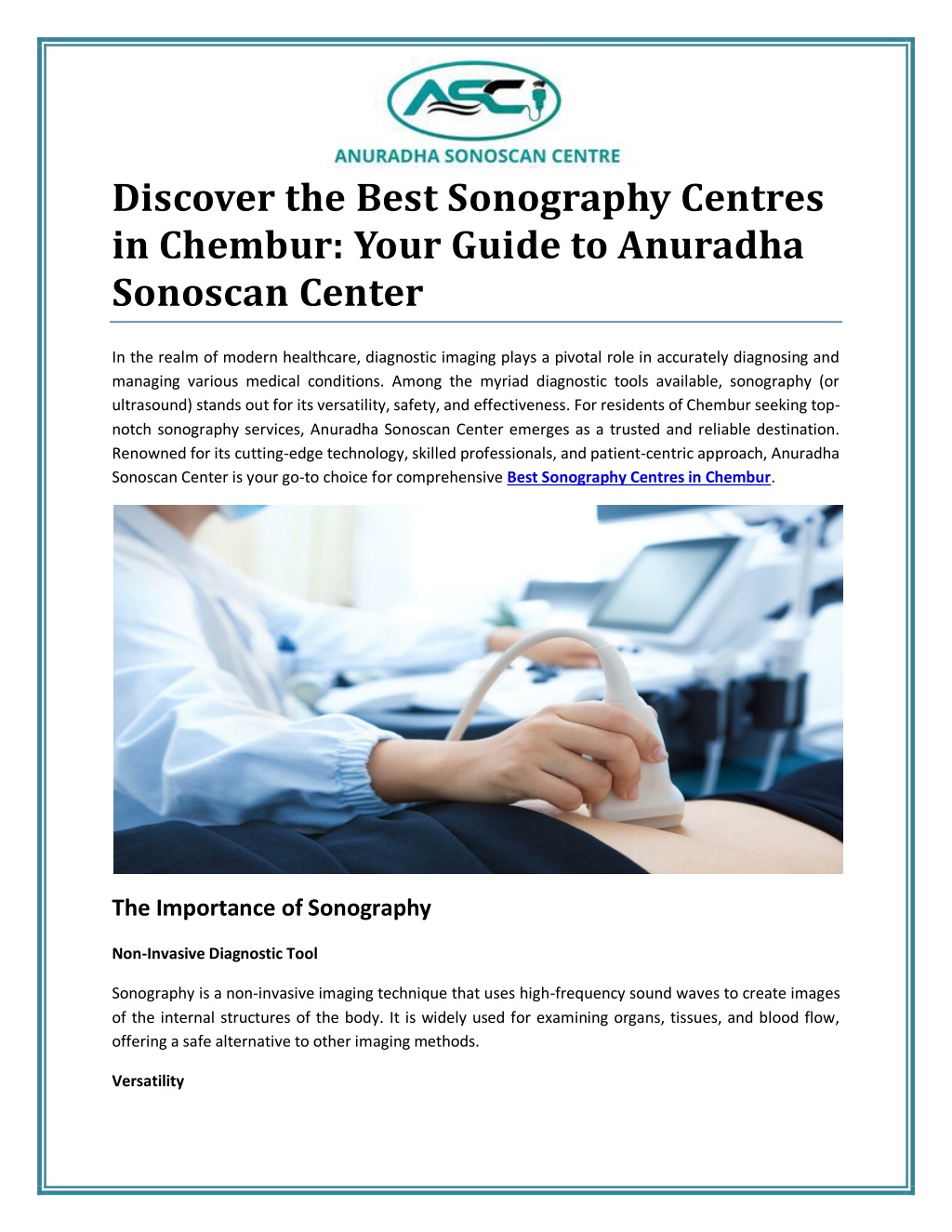 ASC

ANURADHA SONOSCAN CENTRE

Discover the Best Sonography Centres in Chembur: Your Guide to Anuradha Sonoscan Center

In the realm of modern healthcare, diagnostic imaging plays a pivotal role in accurately diagnosing and managing various medical conditions. Among the myriad diagnostic tools available, sonography (or ultrasound) stands out for its versatility, safety, and effectiveness. For residents of Chembur seeking top-notch sonography services, Anuradha Sonoscan Center emerges as a trusted and reliable destination. Renowned for its cutting-edge technology, skilled professionals, and patient-centric approach, Anuradha Sonoscan Center is your go-to choice for comprehensive Best Sonography Centres in Chembur.

The Importance of Sonography

Non-Invasive Diagnostic Tool

Sonography is a non-invasive imaging technique that uses high-frequency sound waves to create images of the internal structures of the body. It is widely used for examining organs, tissues, and blood flow, offering a safe alternative to other imaging methods.

Versatility